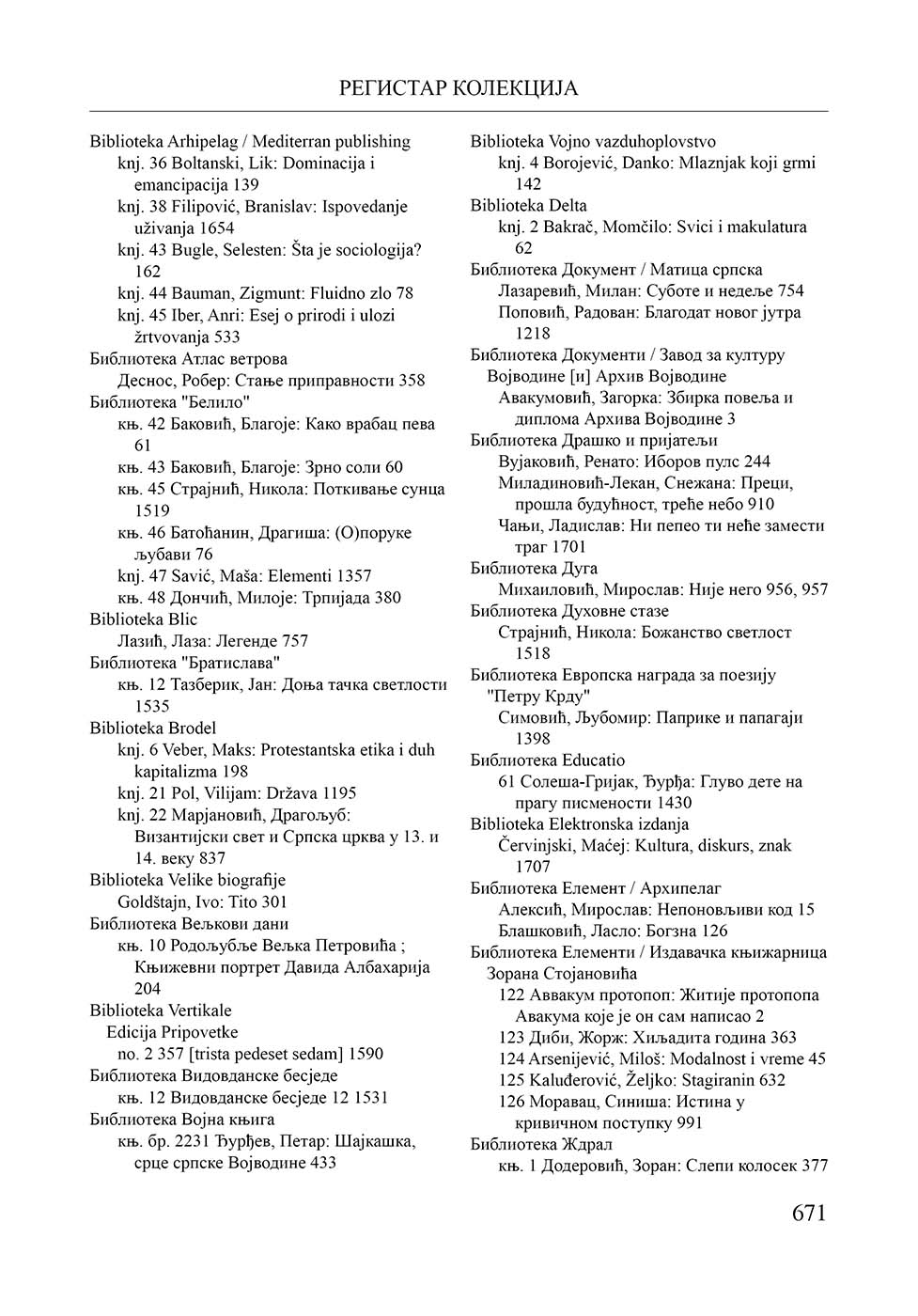 РЕГИСТАР КОЛЕКЦИЈА

Biblioteka Arhipelag / Mediterran publishing
knj. 36 Boltanski, Lik: Dominacija i emancipacija 139
knj. 38 Filipović, Branislav: Ispovedanje uživanja 1654
knj. 43 Bugle, Selesten: Šta je sociologija? 162
knj. 44 Bauman, Zigmunt: Fluidno zlo 78
knj. 45 Iber, Anri: Esej o prirodi i ulozi žrtvovanja 533
Библиотека Атлас ветрова
Деснос, Робер: Стање приправности 358
Библиотека "Белило"
књ. 42 Баковић, Благоје: Како врабац пева 61
књ. 43 Баковић, Благоје: Зрно соли 60
књ. 45 Страјнић, Никола: Поткивање сунца 1519
књ. 46 Батоћанин, Драгиша: (О)поруке љубави 76
knj. 47 Savić, Maša: Elementi 1357
књ. 48 Дончић, Милоје: Трпијада 380
Biblioteka Blic
Лазић, Лаза: Легенде 757
Библиотека "Братислава"
књ. 12 Тазберик, Јан: Доња тачка светлости 1535
Biblioteka Brodel
knj. 6 Veber, Maks: Protestantska etika i duh kapitalizma 198
knj. 21 Pol, Vilijam: Država 1195
knj. 22 Марјановић, Драгољуб: Византијски свет и Српска црква у 13. и 14. веку 837
Biblioteka Velike biografije
Goldštajn, Ivo: Tito 301
Библиотека Вељкови дани
књ. 10 Родољубље Вељка Петровића ; Књижевни портрет Давида Албахарија 204
Biblioteka Vertikale
Edicija Pripovetke
no. 2 357 [trista pedeset sedam] 1590
Библиотека Видовданске бесједе
књ. 12 Видовданске бесједе 12 1531
Библиотека Војна књига
књ. бр. 2231 Ђурђев, Петар: Шајкашка, срце српске Војводине 433

Biblioteka Vojno vazduhoplovstvo
knj. 4 Borojević, Danko: Mlaznjak koji grmi 142
Biblioteka Delta
knj. 2 Bakrač, Momčilo: Svici i makulatura 62
Библиотека Документ / Матица српска
Лазаревић, Милан: Суботе и недеље 754
Поповић, Радован: Благодат новог јутра 1218
Библиотека Документи / Завод за културу Војводине [и] Архив Војводине
Авакумовић, Загорка: Збирка повеља и диплома Архива Војводине 3
Библиотека Драшко и пријатељи
Вујаковић, Ренато: Иборов пулс 244
Миладиновић-Лекан, Снежана: Преци, прошла будућност, треће небо 910
Чањи, Ладислав: Ни пепео ти неће замести траг 1701
Библиотека Дуга
Михаиловић, Мирослав: Није него 956, 957
Библиотека Духовне стазе
Страјнић, Никола: Божанство светлост 1518
Библиотека Европска награда за поезију "Петру Крду"
Симовић, Љубомир: Паприке и папагаји 1398
Библиотека Educatio
61 Солеша-Гријак, Ђурђа: Глуво дете на прагу писмености 1430
Biblioteka Elektronska izdanja
Červinjski, Maćej: Kultura, diskurs, znak 1707
Библиотека Елемент / Архипелаг
Алексић, Мирослав: Непоновљиви код 15
Блашковић, Ласло: Богзна 126
Библиотека Елементи / Издавачка књижарница Зорана Стојановића
122 Аввакум протопоп: Житије протопопа Авакума које је он сам написао 2
123 Диби, Жорж: Хиљадита година 363
124 Arsenijević, Miloš: Modalnost i vreme 45
125 Kaluđerović, Željko: Stagiranin 632
126 Моравац, Синиша: Истина у кривичном поступку 991
Библиотека Ждрал
књ. 1 Додеровић, Зоран: Слепи колосек 377

671